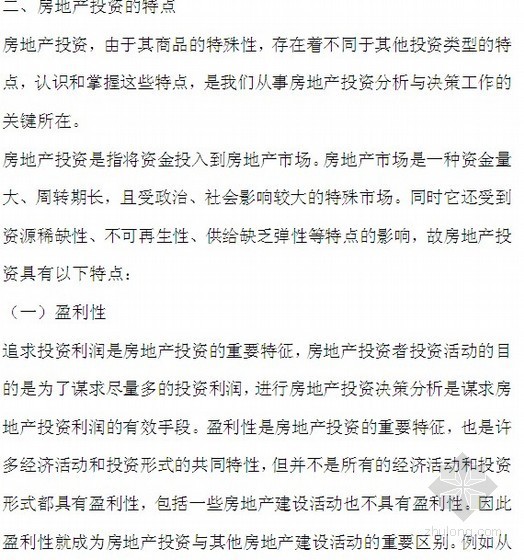 二、房地产投资的特点

房地产投资，由于其商品的特殊性，存在着不同于其他投资类型的特点，认识和掌握这些特点，是我们从事房地产投资分析与决策工作的关键所在。

房地产投资是指将资金投入到房地产市场。房地产市场是一种资金量大、周转期长，且受政治、社会影响较大的特殊市场。同时它还受到资源稀缺性、不可再生性、供给缺乏弹性等特点的影响，故房地产投资具有以下特点：

（一）盈利性

追求投资利润是房地产投资的重要特征，房地产投资者投资活动的目的是为了谋求尽量多的投资利润，进行房地产投资决策分析是谋求房地产投资利润的有效手段。盈利性是房地产投资的重要特征，也是许多经济活动和投资形式的共同特性，但并不是所有的经济活动和投资形式都具有盈利性，包括一些房地产建设活动也不具有盈利性。因此盈利性就成为房地产投资与其他房地产建设活动的重要区别。例如从

zhulong.com